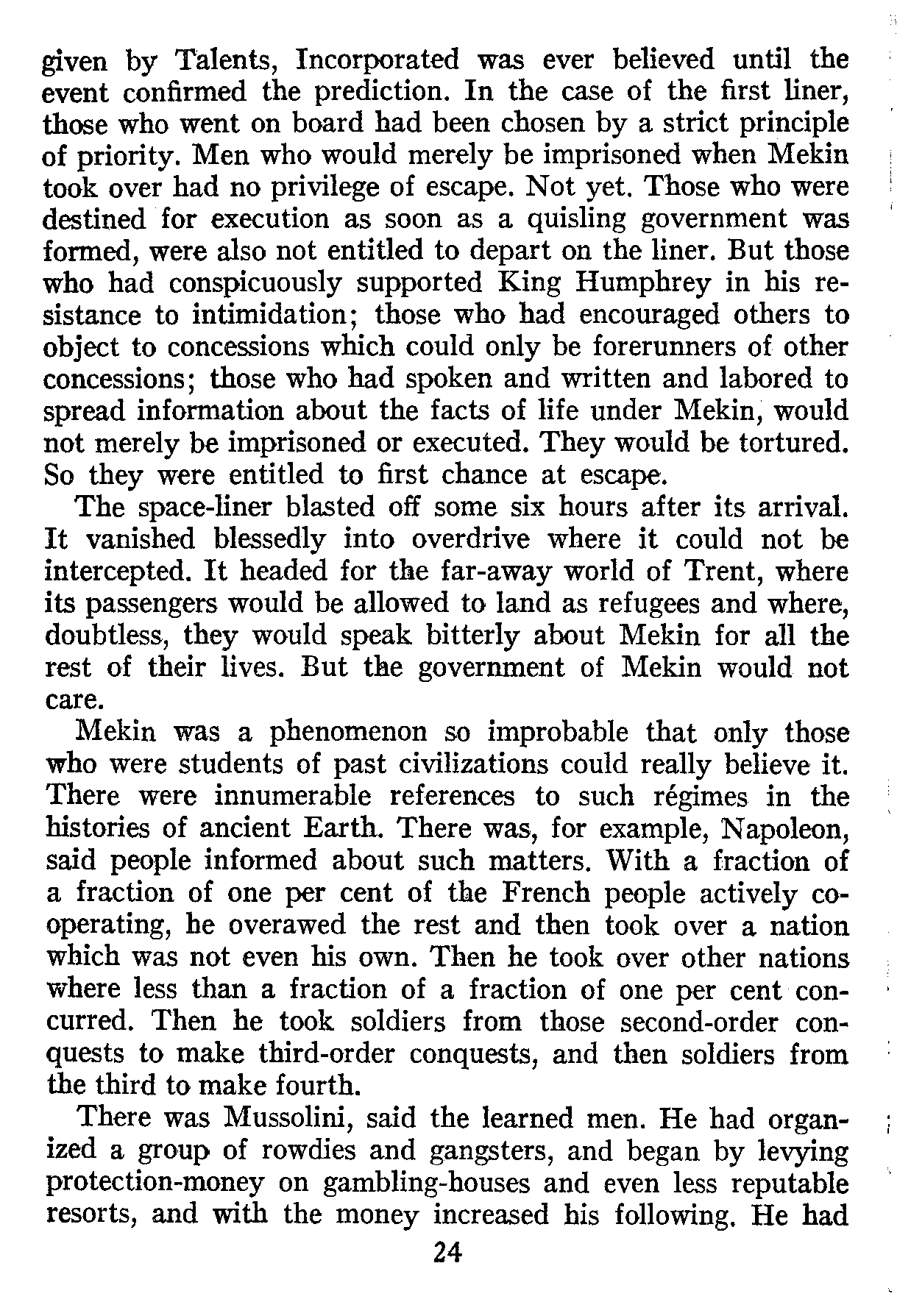 given by Talents, Incorporated was ever believed until the event confirmed the prediction. In the case of the first liner, those who went on board had been chosen by a strict principle of priority. Men who would merely be imprisoned when Mekin took over had no privilege of escape. Not yet. Those who were destined for execution as soon as a quisling government was formed, were also not entitled to depart on the liner. But those who had conspicuously supported King Humphrey in his resistance to intimidation; those who had encouraged others to object to concessions which could only be forerunners of other concessions; those who had spoken and written and labored to spread information about the facts of life under Mekin, would not merely be imprisoned or executed. They would be tortured. So they were entitled to first chance at escape.

The space-liner blasted off some six hours after its arrival. It vanished blessedly into overdrive where it could not be intercepted. It headed for the far-away world of Trent, where its passengers would be allowed to land as refugees and where, doubtless, they would speak bitterly about Mekin for all the rest of their lives. But the government of Mekin would not care.

Mekin was a phenomenon so improbable that only those who were students of past civilizations could really believe it. There were innumerable references to such régimes in the histories of ancient Earth. There was, for example, Napoleon, said people informed about such matters. With a fraction of a fraction of one per cent of the French people actively cooperating, he overawed the rest and then took over a nation which was not even his own. Then he took over other nations where less than a fraction of a fraction of one per cent concurred. Then he took soldiers from those second-order conquests to make third-order conquests, and then soldiers from the third to make fourth.

There was Mussolini, said the learned men. He had organized a group of rowdies and gangsters, and began by levying protection-money on gambling-houses and even less reputable resorts, and with the money increased his following. He had

24